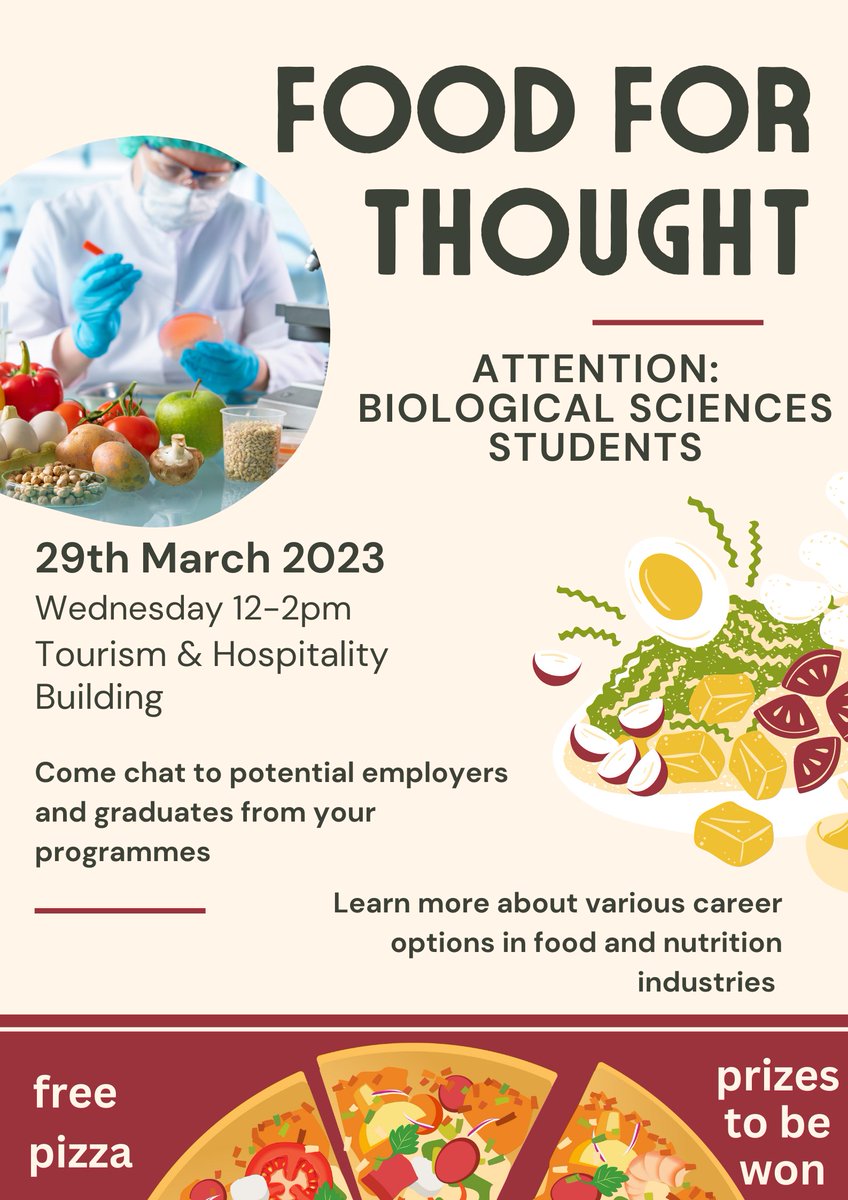 FOOD FOR THOUGHT

ATTENTION: BIOLOGICAL SCIENCES STUDENTS

29th March 2023

Wednesday 12-2pm
Tourism & Hospitality Building

Come chat to potential employers and graduates from your programmes

Learn more about various career options in food and nutrition industries

free pizza

prizes to be won